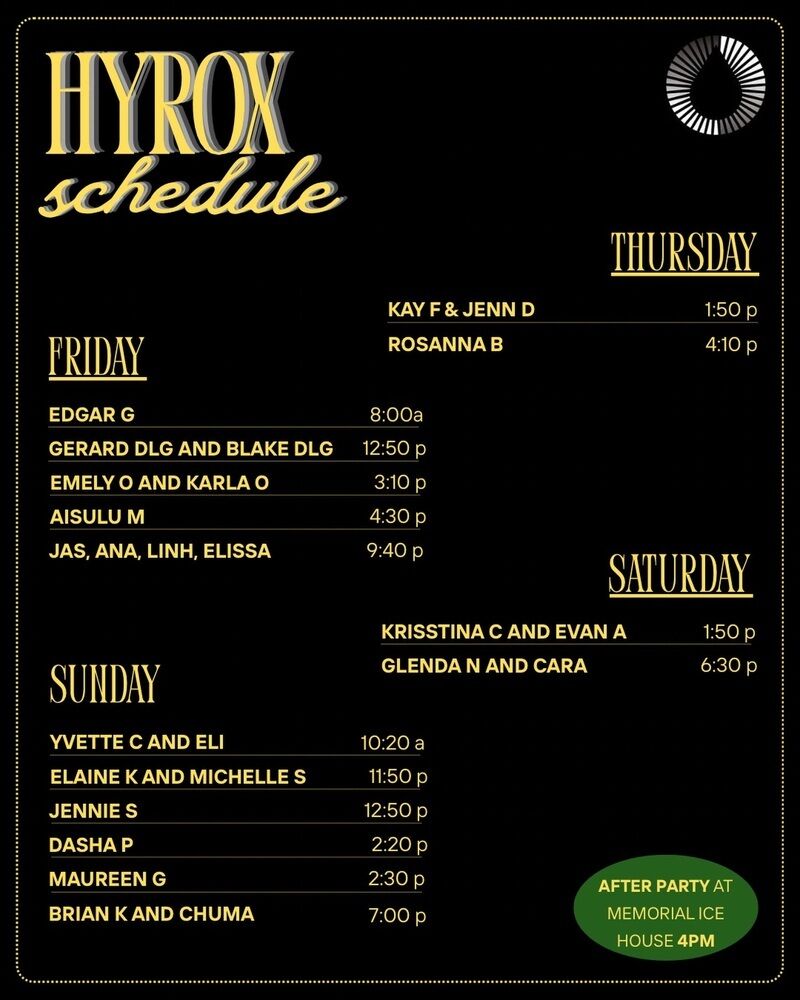 HYROX
schedule

THURSDAY

KAY F & JENN D 1:50 p
ROSANNA B 4:10 p

FRIDAY

EDGAR G 8:00a
GERARD DLG AND BLAKE DLG 12:50 p
EMELY O AND KARLA O 3:10 p
AISULU M 4:30 p
JAS, ANA, LINH, ELISSA 9:40 p

SATURDAY

KRISSTINA C AND EVAN A 1:50 p
GLENDA N AND CARA 6:30 p

SUNDAY

YVETTE C AND ELI 10:20 a
ELAINE K AND MICHELLE S 11:50 p
JENNIE S 12:50 p
DASHA P 2:20 p
MAUREEN G 2:30 p
BRIAN K AND CHUMA 7:00 p

AFTER PARTY AT MEMORIAL ICE HOUSE 4PM